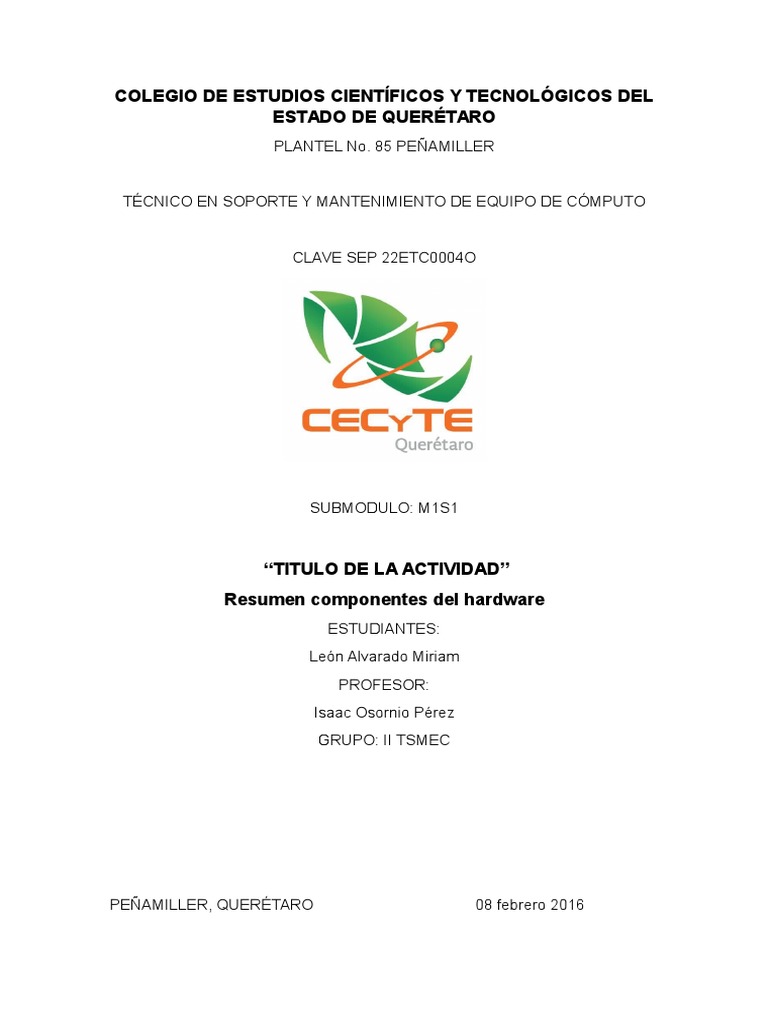 COLEGIO DE ESTUDIOS CIENTÍFICOS Y TECNOLÓGICOS DEL ESTADO DE QUERÉTARO

PLANTEL No. 85 PEÑAMILLER

TÉCNICO EN SOPORTE Y MANTENIMIENTO DE EQUIPO DE CÓMPUTO

CLAVE SEP 22ETC0004O

CECyTE
Querétaro

SUBMODULO: M1S1

“TITULO DE LA ACTIVIDAD”

Resumen componentes del hardware

ESTUDIANTES:

León Alvarado Miriam

PROFESOR:

Isaac Osornio Pérez

GRUPO: II TSMEC

PEÑAMILLER, QUERÉTARO

08 febrero 2016